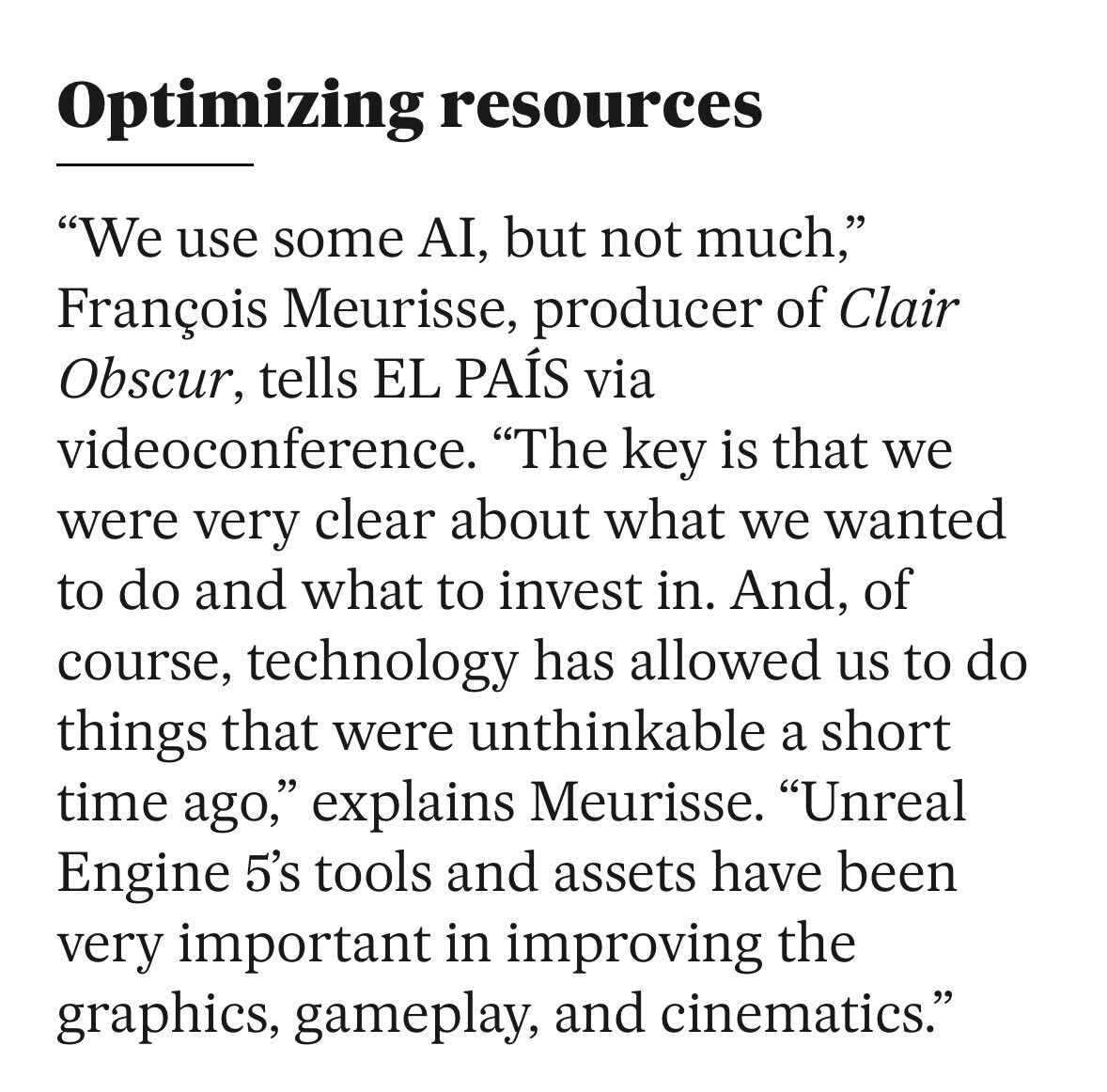 Optimizing resources

“We use some AI, but not much,” François Meurisse, producer of Clair Obscur, tells EL PAÍS via videoconference. “The key is that we were very clear about what we wanted to do and what to invest in. And, of course, technology has allowed us to do things that were unthinkable a short time ago,” explains Meurisse. “Unreal Engine 5’s tools and assets have been very important in improving the graphics, gameplay, and cinematics.”